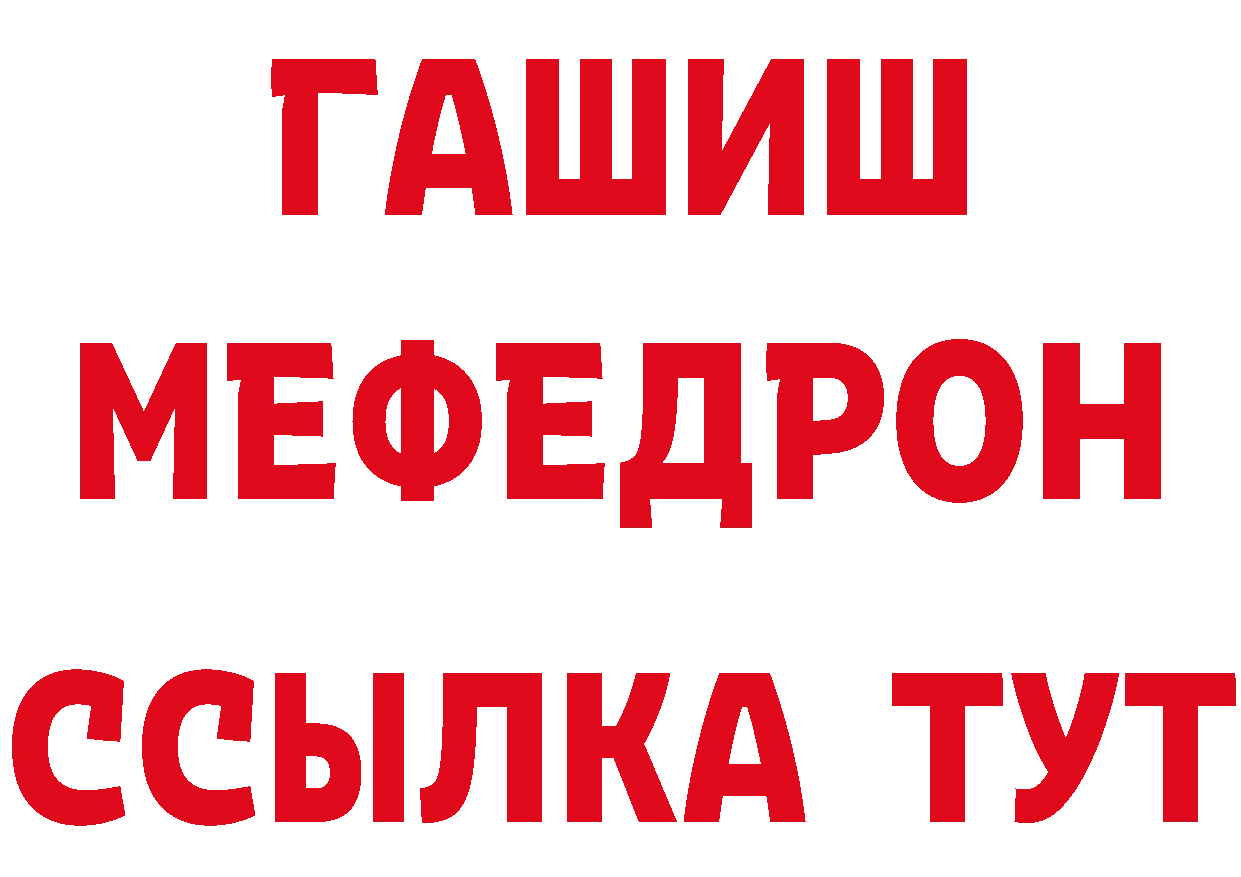 ГАШИШ
МЕФЕДРОН
ССЫЛКА ТУТ